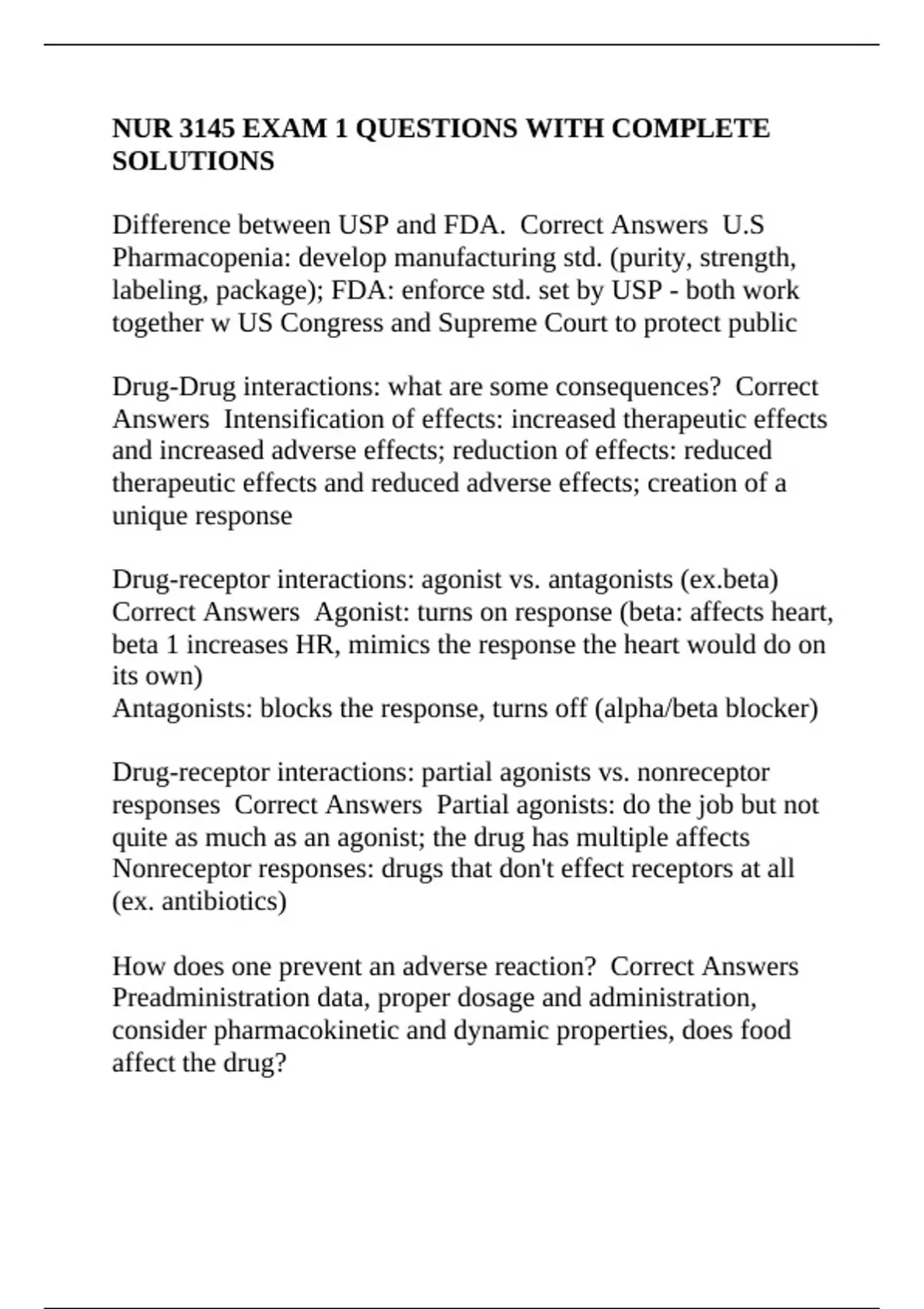 NUR 3145 EXAM 1 QUESTIONS WITH COMPLETE SOLUTIONS

Difference between USP and FDA. Correct Answers U.S Pharmacopenia: develop manufacturing std. (purity, strength, labeling, package); FDA: enforce std. set by USP - both work together w US Congress and Supreme Court to protect public

Drug-Drug interactions: what are some consequences? Correct Answers Intensification of effects: increased therapeutic effects and increased adverse effects; reduction of effects: reduced therapeutic effects and reduced adverse effects; creation of a unique response

Drug-receptor interactions: agonist vs. antagonists (ex.beta) Correct Answers Agonist: turns on response (beta: affects heart, beta 1 increases HR, mimics the response the heart would do on its own)
Antagonists: blocks the response, turns off (alpha/beta blocker)

Drug-receptor interactions: partial agonists vs. nonreceptor responses Correct Answers Partial agonists: do the job but not quite as much as an agonist; the drug has multiple affects
Nonreceptor responses: drugs that don't effect receptors at all (ex. antibiotics)

How does one prevent an adverse reaction? Correct Answers Preadministration data, proper dosage and administration, consider pharmacokinetic and dynamic properties, does food affect the drug?